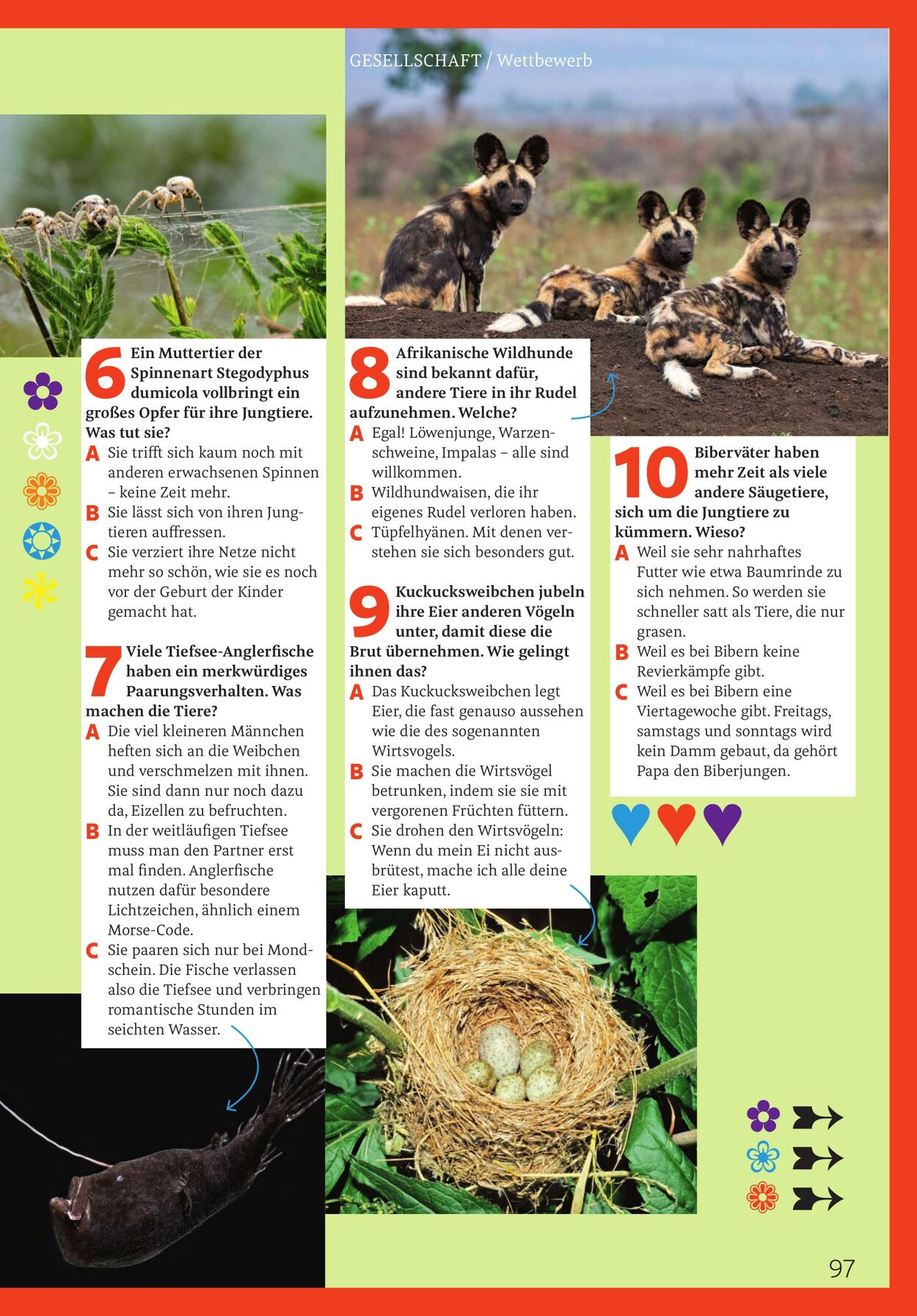 GESELLSCHAFT / Wettbewerb

6 Ein Muttertier der Spinnenart Stegodyphus dumicola vollbringt ein großes Opfer für ihre Jungtiere. Was tut sie?
A Sie trifft sich kaum noch mit anderen erwachsenen Spinnen – keine Zeit mehr.
B Sie lässt sich von ihren Jungtieren auffressen.
C Sie verziert ihre Netze nicht mehr so schön, wie sie es noch vor der Geburt der Kinder gemacht hat.

7 Viele Tiefsee-Anglerfische haben ein merkwürdiges Paarungsverhalten. Was machen die Tiere?
A Die viel kleineren Männchen heften sich an die Weibchen und verschmelzen mit ihnen. Sie sind dann nur noch dazu da, Eizellen zu befruchten.
B In der weitläufigen Tiefsee muss man den Partner erst mal finden. Anglerfische nutzen dafür besondere Lichtzeichen, ähnlich einem Morse-Code.
C Sie paaren sich nur bei Mondschein. Die Fische verlassen also die Tiefsee und verbringen romantische Stunden im seichten Wasser.

8 Afrikanische Wildhunde sind bekannt dafür, andere Tiere in ihr Rudel aufzunehmen. Welche?
A Egal! Löwenjunge, Warzenschweine, Impalas – alle sind willkommen.
B Wildhundwaisen, die ihr eigenes Rudel verloren haben.
C Tüpfelhyänen. Mit denen verstehen sie sich besonders gut.

9 Kuckucksweibchen jubeln ihre Eier anderen Vögeln unter, damit diese die Brut übernehmen. Wie gelingt ihnen das?
A Das Kuckucksweibchen legt Eier, die fast genauso aussehen wie die des sogenannten Wirtsvogels.
B Sie machen die Wirtsvögel betrunken, indem sie sie mit vergorenen Früchten füttern.
C Sie drohen den Wirtsvögeln: Wenn du mein Ei nicht ausbrütest, mache ich alle deine Eier kaputt.

10 Biberväter haben mehr Zeit als viele andere Säugetiere, sich um die Jungtiere zu kümmern. Wieso?
A Weil sie sehr nahrhaftes Futter wie etwa Baumrinde zu sich nehmen. So werden sie schneller satt als Tiere, die nur grasen.
B Weil es bei Bibern keine Revierkämpfe gibt.
C Weil es bei Bibern eine Viertagewoche gibt. Freitags, samstags und sonntags wird kein Damm gebaut, da gehört Papa den Biberjungen.

97